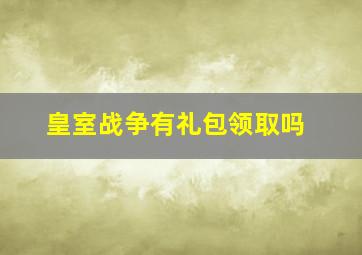 皇室战争有礼包领取吗